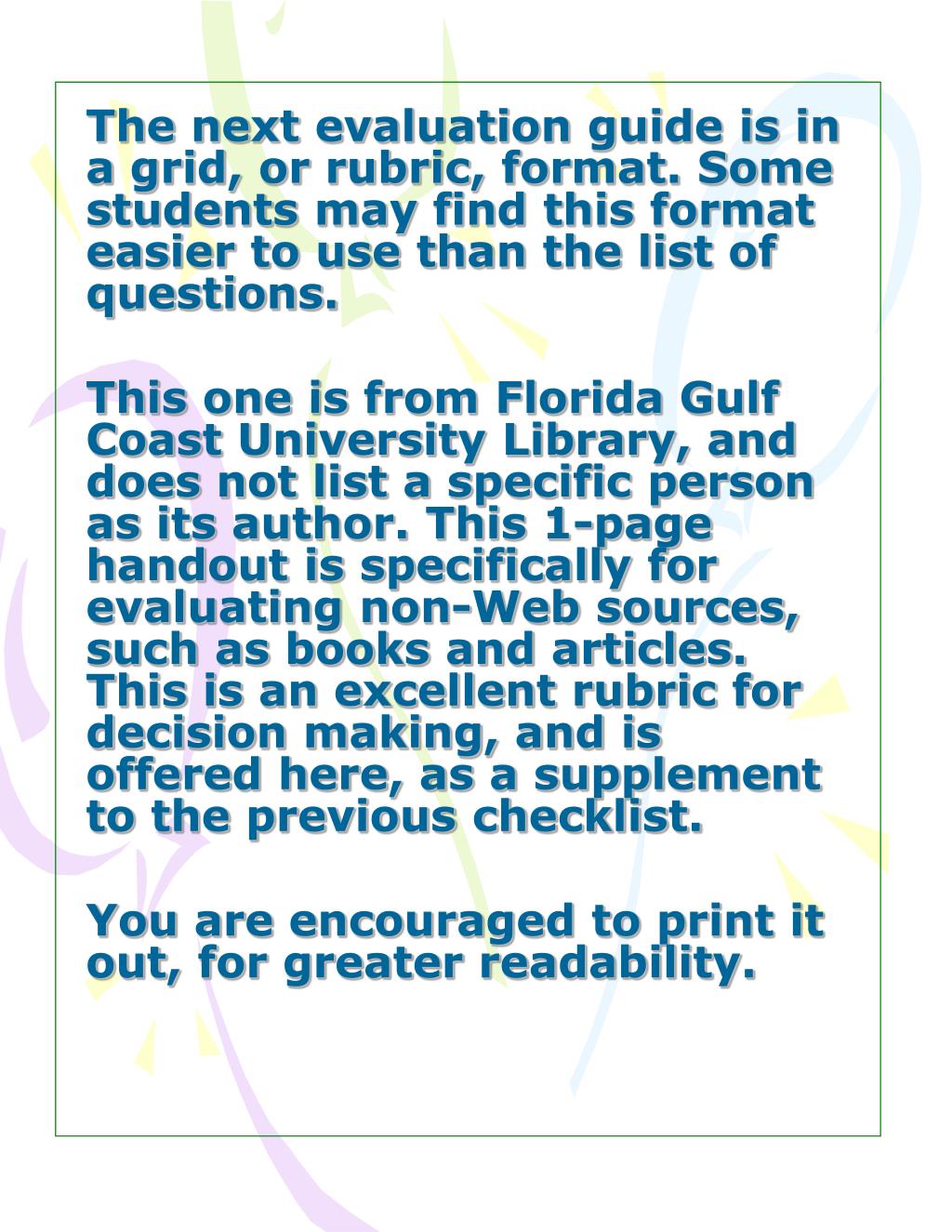 The next evaluation guide is in a grid, or rubric, format. Some students may find this format easier to use than the list of questions.

This one is from Florida Gulf Coast University Library, and does not list a specific person as its author. This 1-page handout is specifically for evaluating non-Web sources, such as books and articles. This is an excellent rubric for decision making, and is offered here, as a supplement to the previous checklist.

You are encouraged to print it out, for greater readability.